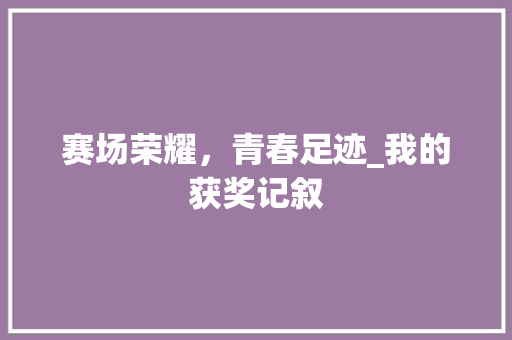 赛场荣耀，青春足迹_我的获奖记叙